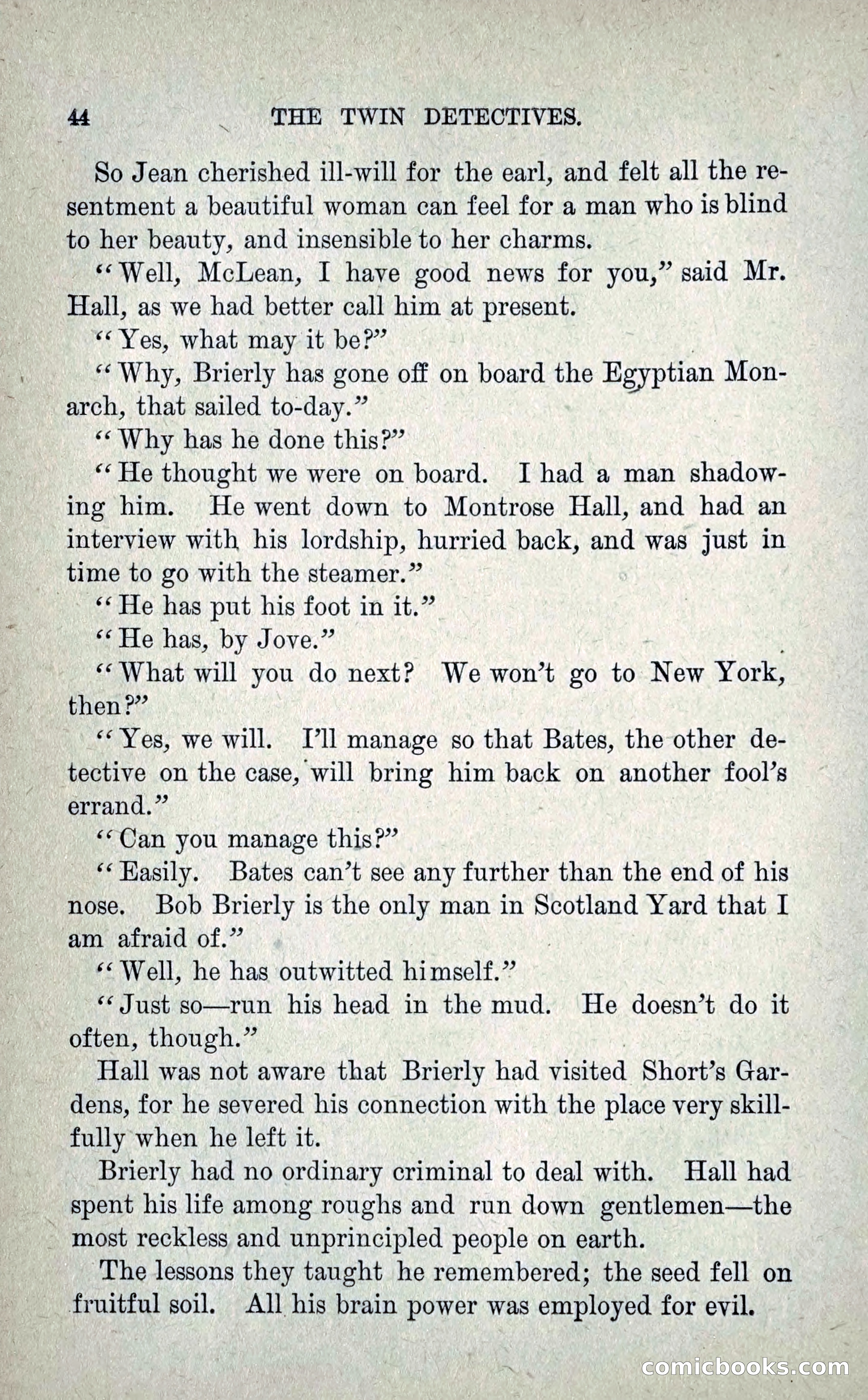 44 THE TWIN DETECTIVES.

So Jean cherished ill-will for the earl, and felt all the resentment a beautiful woman can feel for a man who is blind to her beauty, and insensible to her charms.

"Well, McLean, I have good news for you," said Mr. Hall, as we had better call him at present.

"Yes, what may it be?"

"Why, Brierly has gone off on board the Egyptian Monarch, that sailed to-day."

"Why has he done this?"

"He thought we were on board. I had a man shadowing him. He went down to Montrose Hall, and had an interview with his lordship, hurried back, and was just in time to go with the steamer."

"He has put his foot in it."

"He has, by Jove."

"What will you do next? We won't go to New York, then?"

"Yes, we will. I'll manage so that Bates, the other detective on the case, will bring him back on another fool's errand."

"Can you manage this?"

"Easily. Bates can't see any further than the end of his nose. Bob Brierly is the only man in Scotland Yard that I am afraid of."

"Well, he has outwitted himself."

"Just so—run his head in the mud. He doesn't do it often, though."

Hall was not aware that Brierly had visited Short's Gardens, for he severed his connection with the place very skillfully when he left it.

Brierly had no ordinary criminal to deal with. Hall had spent his life among roughs and run down gentlemen—the most reckless and unprincipled people on earth.

The lessons they taught he remembered; the seed fell on fruitful soil. All his brain power was employed for evil.

comicbooks.com